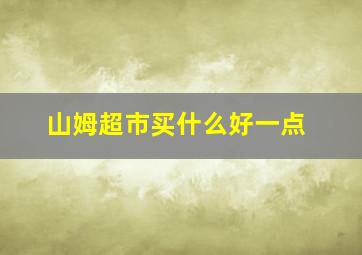 山姆超市买什么好一点